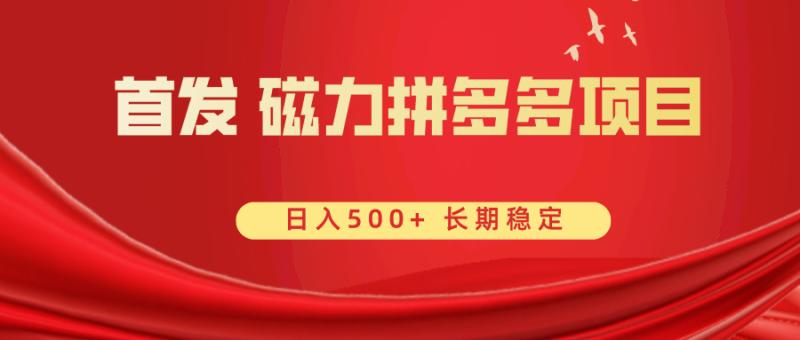 首发 磁力拼多多项目

日入500+ 长期稳定